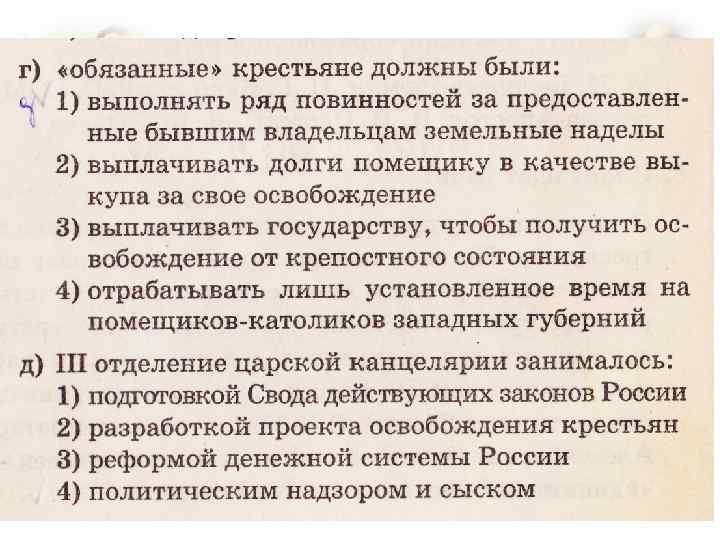 г) «обязанные» крестьяне должны были:
1) выполнять ряд повинностей за предоставленные бывшим владельцам земельные наделы
2) выплачивать долги помещику в качестве выкупа за свое освобождение
3) выплачивать государству, чтобы получить освобождение от крепостного состояния
4) отрабатывать лишь установленное время на помещиков-католиков западных губерний

д) III отделение царской канцелярии занималось:
1) подготовкой Свода действующих законов России
2) разработкой проекта освобождения крестьян
3) реформой денежной системы России
4) политическим надзором и сыском